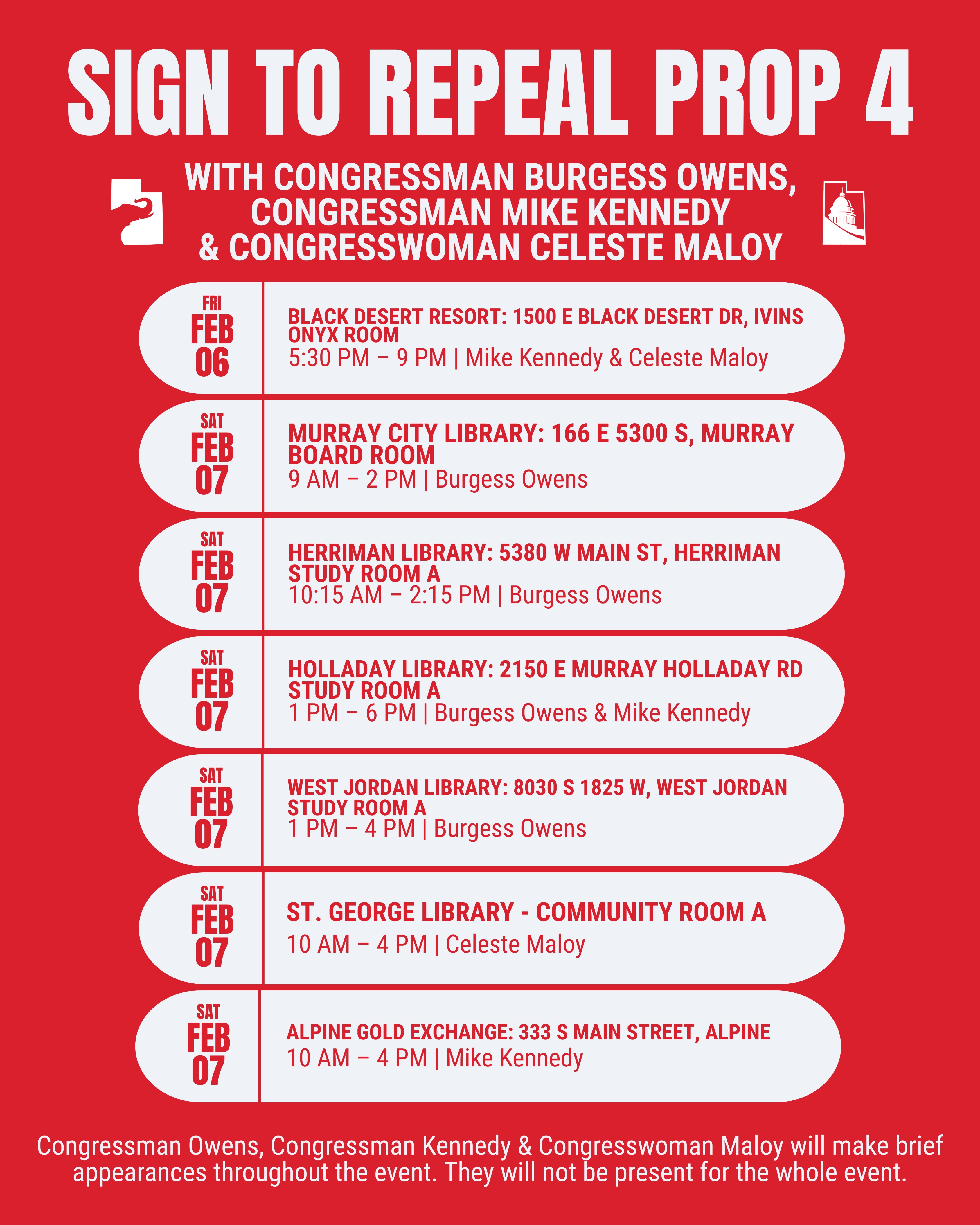 SIGN TO REPEAL PROP 4

WITH CONGRESSMAN BURGESS OWENS, CONGRESSMAN MIKE KENNEDY & CONGRESSWOMAN CELESTE MALOY

FRI FEB 06

BLACK DESERT RESORT: 1500 E BLACK DESERT DR, IVINS
ONYX ROOM
5:30 PM – 9 PM | Mike Kennedy & Celeste Maloy

SAT FEB 07

MURRAY CITY LIBRARY: 166 E 5300 S, MURRAY
BOARD ROOM
9 AM – 2 PM | Burgess Owens

SAT FEB 07

HERRIMAN LIBRARY: 5380 W MAIN ST, HERRIMAN
STUDY ROOM A
10:15 AM – 2:15 PM | Burgess Owens

SAT FEB 07

HOLLADAY LIBRARY: 2150 E MURRAY HOLLADAY RD
STUDY ROOM A
1 PM – 6 PM | Burgess Owens & Mike Kennedy

SAT FEB 07

WEST JORDAN LIBRARY: 8030 S 1825 W, WEST JORDAN
STUDY ROOM A
1 PM – 4 PM | Burgess Owens

SAT FEB 07

ST. GEORGE LIBRARY - COMMUNITY ROOM A
10 AM – 4 PM | Celeste Maloy

SAT FEB 07

ALPINE GOLD EXCHANGE: 333 S MAIN STREET, ALPINE
10 AM – 4 PM | Mike Kennedy

Congressman Owens, Congressman Kennedy & Congresswoman Maloy will make brief appearances throughout the event. They will not be present for the whole event.